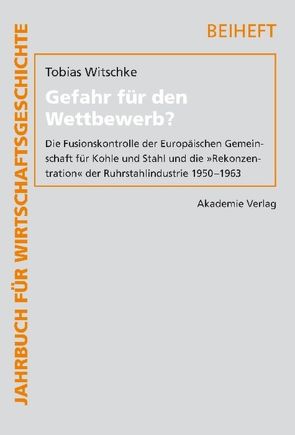 JAHRBUCH FÜR WIRTSCHAFTSGESCHICHTE

BEIHEFT

Tobias Witschke

Gefahr für den Wettbewerb?

Die Fusionskontrolle der Europäischen Gemeinschaft für Kohle und Stahl und die »Rekonzentration« der Ruhrstahlindustrie 1950–1963

Akademie Verlag